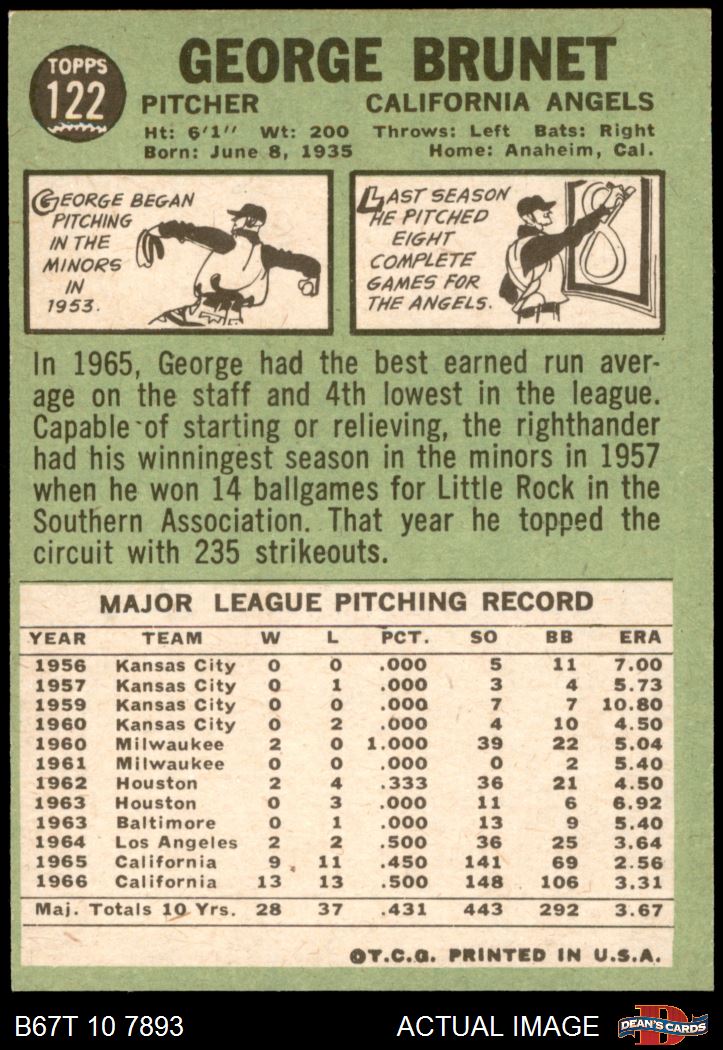 TOPPS 122

GEORGE BRUNET

PITCHER CALIFORNIA ANGELS

Ht: 6'1'' Wt: 200 Throws: Left Bats: Right
Born: June 8, 1935 Home: Anaheim, Cal.

GEORGE BEGAN PITCHING IN THE MINORS IN 1953.

LAST SEASON HE PITCHED EIGHT COMPLETE GAMES FOR THE ANGELS.

8

In 1965, George had the best earned run average on the staff and 4th lowest in the league. Capable of starting or relieving, the righthander had his winningest season in the minors in 1957 when he won 14 ballgames for Little Rock in the Southern Association. That year he topped the circuit with 235 strikeouts.

MAJOR LEAGUE PITCHING RECORD

| YEAR | TEAM | W | L | PCT. | SO | BB | ERA |
|---|---|---|---|---|---|---|---|
| 1956 | Kansas City | 0 | 0 | .000 | 5 | 11 | 7.00 |
| 1957 | Kansas City | 0 | 1 | .000 | 3 | 4 | 5.73 |
| 1959 | Kansas City | 0 | 0 | .000 | 7 | 7 | 10.80 |
| 1960 | Kansas City | 0 | 2 | .000 | 4 | 10 | 4.50 |
| 1960 | Milwaukee | 2 | 0 | 1.000 | 39 | 22 | 5.04 |
| 1961 | Milwaukee | 0 | 0 | .000 | 0 | 2 | 5.40 |
| 1962 | Houston | 2 | 4 | .333 | 36 | 21 | 4.50 |
| 1963 | Houston | 0 | 3 | .000 | 11 | 6 | 6.92 |
| 1963 | Baltimore | 0 | 1 | .000 | 13 | 9 | 5.40 |
| 1964 | Los Angeles | 2 | 2 | .500 | 36 | 25 | 3.64 |
| 1965 | California | 9 | 11 | .450 | 141 | 69 | 2.56 |
| 1966 | California | 13 | 13 | .500 | 148 | 106 | 3.31 |
| Maj. Totals 10 Yrs. | | 28 | 37 | .431 | 443 | 292 | 3.67 |

©T.C.G. PRINTED IN U.S.A.

B67T 10 7893 ACTUAL IMAGE DEAN'S CARDS